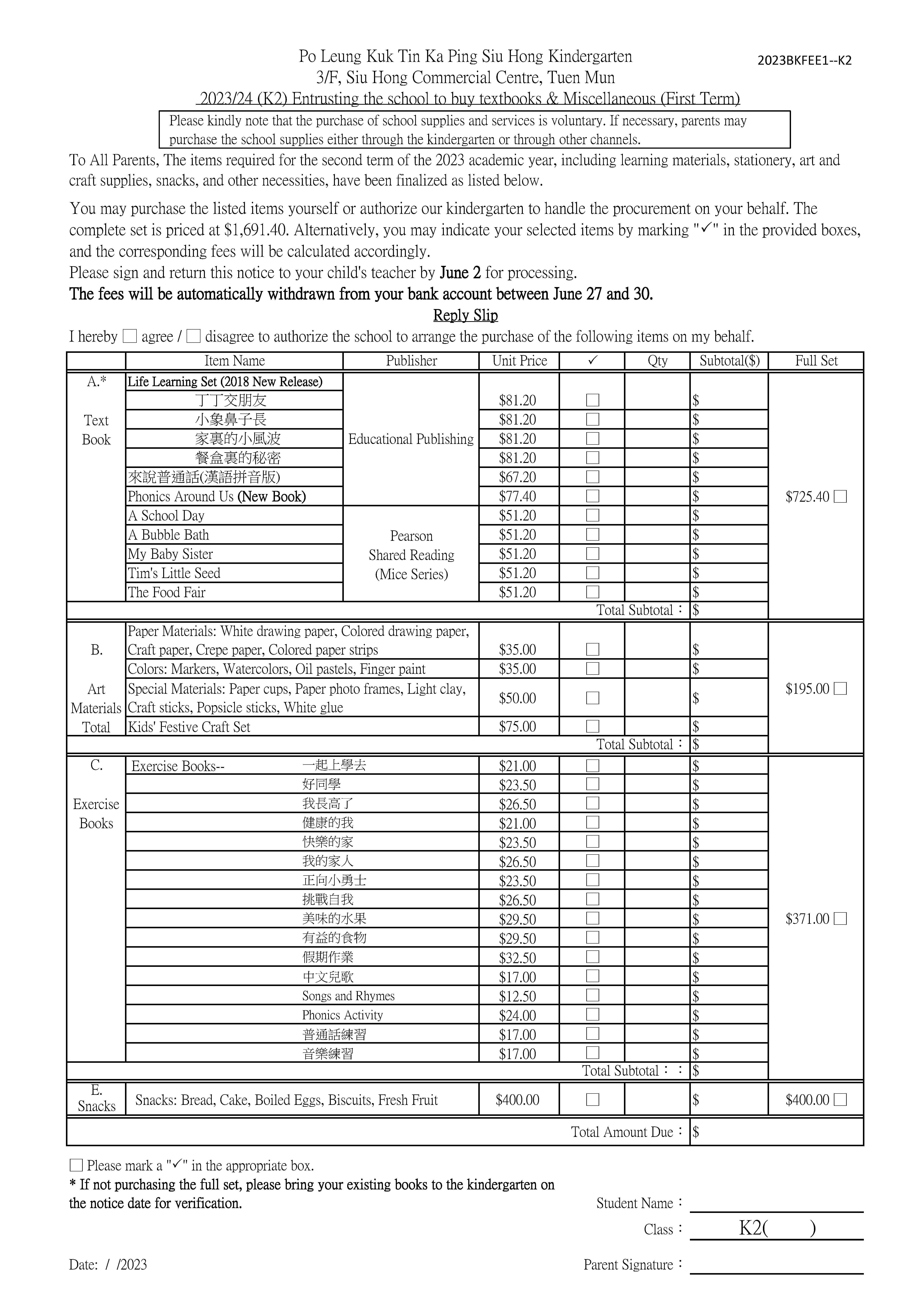 2023BKFEE1--K2

Po Leung Kuk Tin Ka Ping Siu Hong Kindergarten
3/F, Siu Hong Commercial Centre, Tuen Mun
2023/24 (K2) Entrusting the school to buy textbooks & Miscellaneous (First Term)

Please kindly note that the purchase of school supplies and services is voluntary. If necessary, parents may purchase the school supplies either through the kindergarten or through other channels.

To All Parents, The items required for the second term of the 2023 academic year, including learning materials, stationery, art and craft supplies, snacks, and other necessities, have been finalized as listed below.

You may purchase the listed items yourself or authorize our kindergarten to handle the procurement on your behalf. The complete set is priced at $1,691.40. Alternatively, you may indicate your selected items by marking "✓" in the provided boxes, and the corresponding fees will be calculated accordingly.
Please sign and return this notice to your child's teacher by June 2 for processing.
The fees will be automatically withdrawn from your bank account between June 27 and 30.

Reply Slip

I hereby ☐ agree / ☐ disagree to authorize the school to arrange the purchase of the following items on my behalf.

| | Item Name | Publisher | Unit Price | ✓ | Qty | Subtotal($) | Full Set |
|---|---|---|---|---|---|---|---|
| A.* Text Book | Life Learning Set (2018 New Release) | Educational Publishing | | | | | $725.40 ☐ |
| | 丁丁交朋友 | | $81.20 | ☐ | | $ | |
| | 小象鼻子長 | | $81.20 | ☐ | | $ | |
| | 家裏的小風波 | | $81.20 | ☐ | | $ | |
| | 餐盒裏的秘密 | | $81.20 | ☐ | | $ | |
| | 來說普通話(漢語拼音版) | | $67.20 | ☐ | | $ | |
| | Phonics Around Us (New Book) | | $77.40 | ☐ | | $ | |
| | A School Day | Pearson Shared Reading (Mice Series) | $51.20 | ☐ | | $ | |
| | A Bubble Bath | | $51.20 | ☐ | | $ | |
| | My Baby Sister | | $51.20 | ☐ | | $ | |
| | Tim's Little Seed | | $51.20 | ☐ | | $ | |
| | The Food Fair | | $51.20 | ☐ | | $ | |
| | | | | | Total Subtotal： | $ | |
| B. Art Materials Total | Paper Materials: White drawing paper, Colored drawing paper, Craft paper, Crepe paper, Colored paper strips | | $35.00 | ☐ | | $ | $195.00 ☐ |
| | Colors: Markers, Watercolors, Oil pastels, Finger paint | | $35.00 | ☐ | | $ | |
| | Special Materials: Paper cups, Paper photo frames, Light clay, Craft sticks, Popsicle sticks, White glue | | $50.00 | ☐ | | $ | |
| | Kids' Festive Craft Set | | $75.00 | ☐ | | $ | |
| | | | | | Total Subtotal： | $ | |
| C. Exercise Books | Exercise Books-- 一起上學去 | | $21.00 | ☐ | | $ | $371.00 ☐ |
| | 好同學 | | $23.50 | ☐ | | $ | |
| | 我長高了 | | $26.50 | ☐ | | $ | |
| | 健康的我 | | $21.00 | ☐ | | $ | |
| | 快樂的家 | | $23.50 | ☐ | | $ | |
| | 我的家人 | | $26.50 | ☐ | | $ | |
| | 正向小勇士 | | $23.50 | ☐ | | $ | |
| | 挑戰自我 | | $26.50 | ☐ | | $ | |
| | 美味的水果 | | $29.50 | ☐ | | $ | |
| | 有益的食物 | | $29.50 | ☐ | | $ | |
| | 假期作業 | | $32.50 | ☐ | | $ | |
| | 中文兒歌 | | $17.00 | ☐ | | $ | |
| | Songs and Rhymes | | $12.50 | ☐ | | $ | |
| | Phonics Activity | | $24.00 | ☐ | | $ | |
| | 普通話練習 | | $17.00 | ☐ | | $ | |
| | 音樂練習 | | $17.00 | ☐ | | $ | |
| | | | | | Total Subtotal：： | $ | |
| E. Snacks | Snacks: Bread, Cake, Boiled Eggs, Biscuits, Fresh Fruit | | $400.00 | ☐ | | $ | $400.00 ☐ |
| | | | | | Total Amount Due： | $ | |

☐ Please mark a "✓" in the appropriate box.
* If not purchasing the full set, please bring your existing books to the kindergarten on the notice date for verification.

Student Name：
Class： K2(　　)
Date: / /2023
Parent Signature：